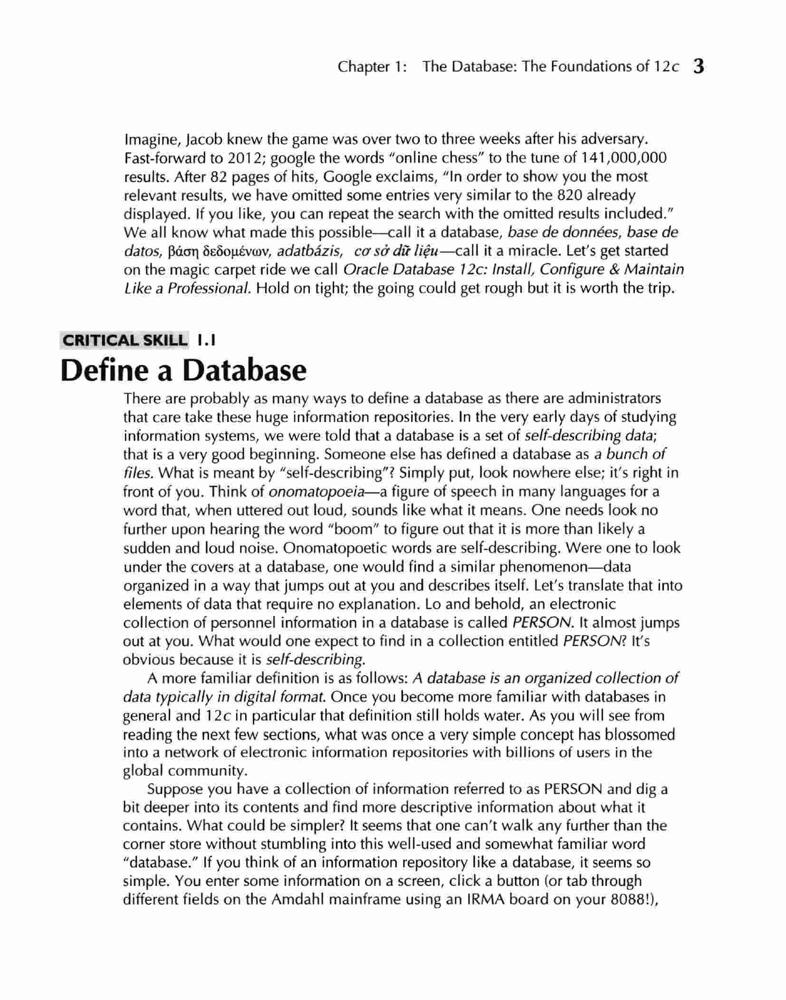 Chapter 1: The Database: The Foundations of 12c 3

Imagine, Jacob knew the game was over two to three weeks after his adversary. Fast-forward to 2012; google the words "online chess" to the tune of 141,000,000 results. After 82 pages of hits, Google exclaims, "In order to show you the most relevant results, we have omitted some entries very similar to the 820 already displayed. If you like, you can repeat the search with the omitted results included." We all know what made this possible—call it a database, base de données, base de datos, βάση δεδομένων, adatbázis, cơ sở dữ liệu—call it a miracle. Let's get started on the magic carpet ride we call Oracle Database 12c: Install, Configure & Maintain Like a Professional. Hold on tight; the going could get rough but it is worth the trip.

CRITICAL SKILL 1.1

Define a Database

There are probably as many ways to define a database as there are administrators that care take these huge information repositories. In the very early days of studying information systems, we were told that a database is a set of self-describing data; that is a very good beginning. Someone else has defined a database as a bunch of files. What is meant by "self-describing"? Simply put, look nowhere else; it's right in front of you. Think of onomatopoeia—a figure of speech in many languages for a word that, when uttered out loud, sounds like what it means. One needs look no further upon hearing the word "boom" to figure out that it is more than likely a sudden and loud noise. Onomatopoetic words are self-describing. Were one to look under the covers at a database, one would find a similar phenomenon—data organized in a way that jumps out at you and describes itself. Let's translate that into elements of data that require no explanation. Lo and behold, an electronic collection of personnel information in a database is called PERSON. It almost jumps out at you. What would one expect to find in a collection entitled PERSON? It's obvious because it is self-describing.

A more familiar definition is as follows: A database is an organized collection of data typically in digital format. Once you become more familiar with databases in general and 12c in particular that definition still holds water. As you will see from reading the next few sections, what was once a very simple concept has blossomed into a network of electronic information repositories with billions of users in the global community.

Suppose you have a collection of information referred to as PERSON and dig a bit deeper into its contents and find more descriptive information about what it contains. What could be simpler? It seems that one can't walk any further than the corner store without stumbling into this well-used and somewhat familiar word "database." If you think of an information repository like a database, it seems so simple. You enter some information on a screen, click a button (or tab through different fields on the Amdahl mainframe using an IRMA board on your 8088!),